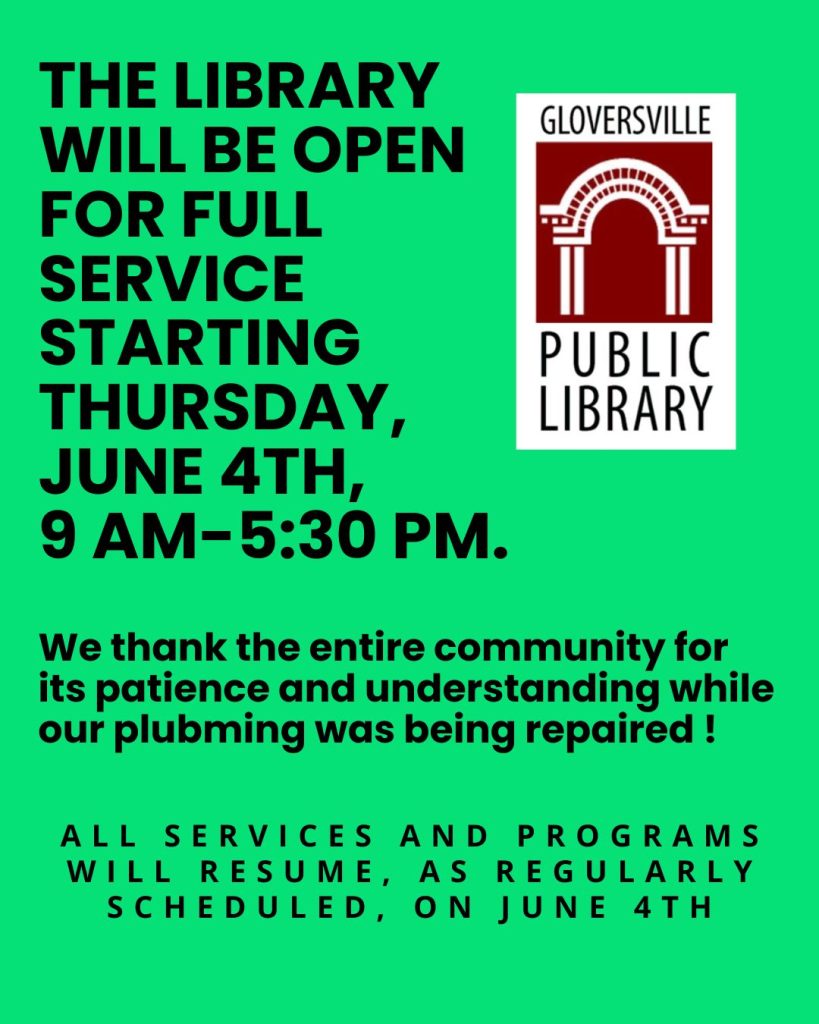 THE LIBRARY WILL BE OPEN FOR FULL SERVICE STARTING THURSDAY, JUNE 4TH, 9 AM-5:30 PM.

GLOVERSVILLE

PUBLIC LIBRARY

We thank the entire community for its patience and understanding while our plubming was being repaired !

ALL SERVICES AND PROGRAMS WILL RESUME, AS REGULARLY SCHEDULED, ON JUNE 4TH